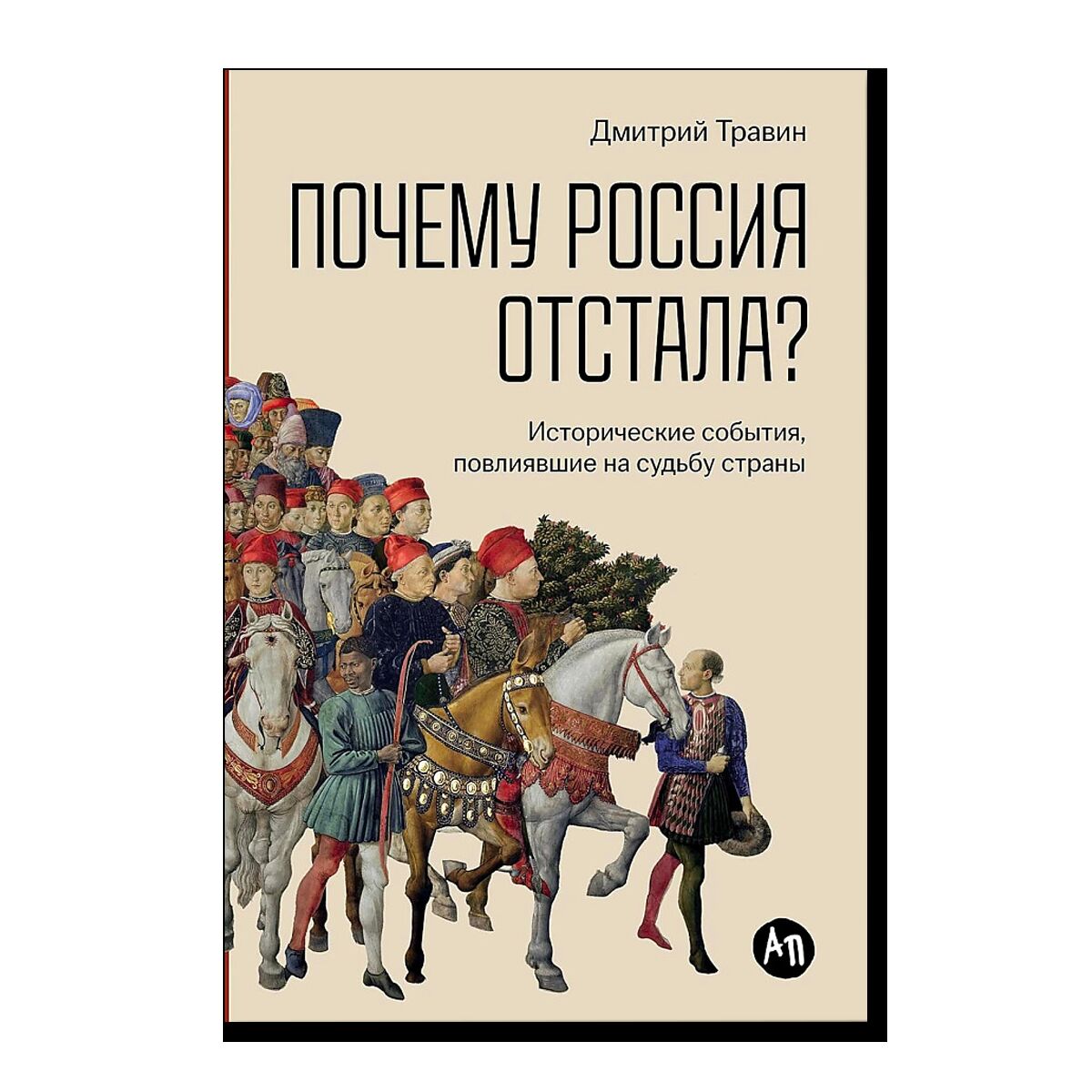 Дмитрий Травин

ПОЧЕМУ РОССИЯ ОТСТАЛА?

Исторические события, повлиявшие на судьбу страны

АП